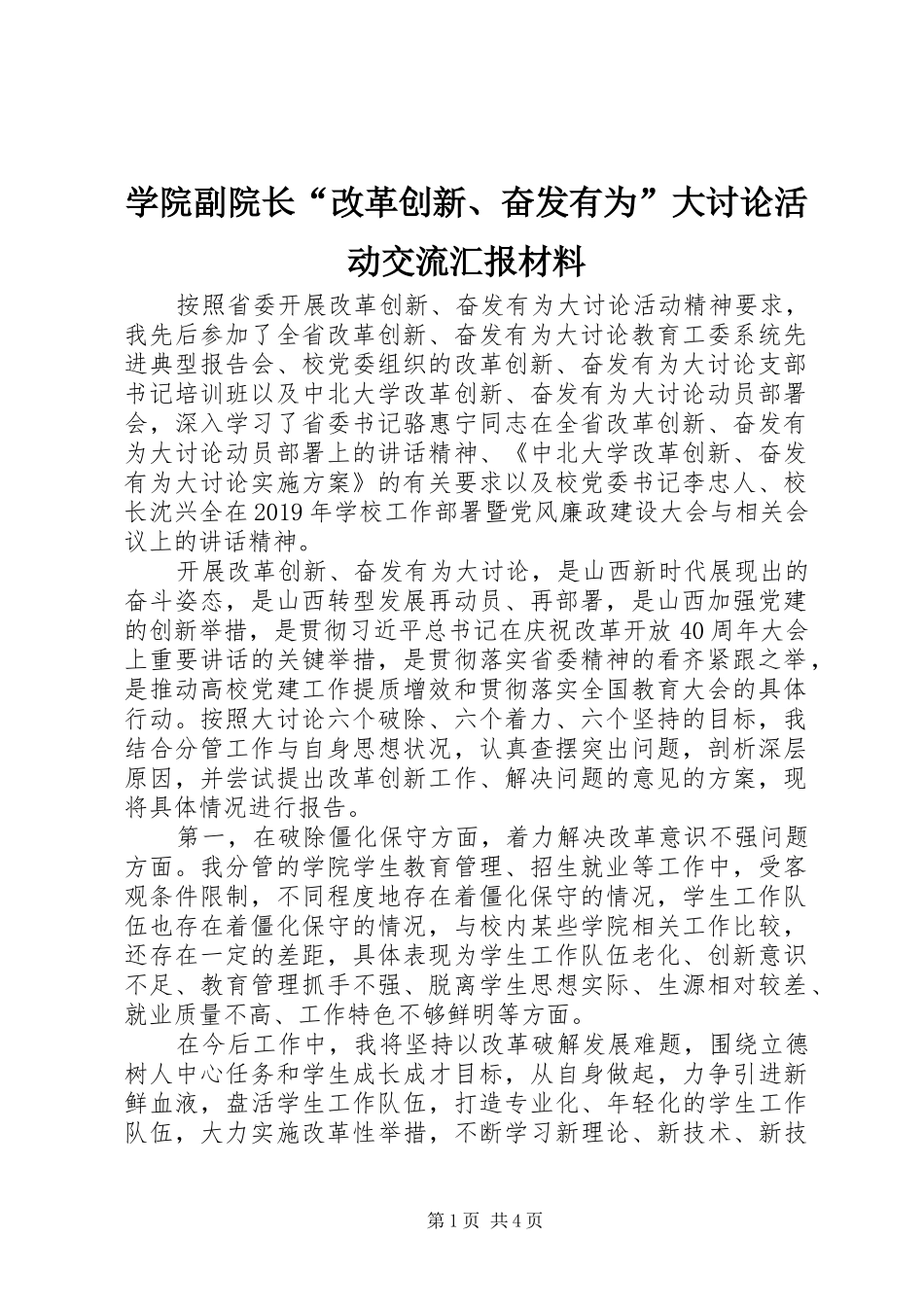 学院副院长“改革创新、奋发有为”大讨论活动交流汇报材料

按照省委开展改革创新、奋发有为大讨论活动精神要求，我先后参加了全省改革创新、奋发有为大讨论教育工委系统先进典型报告会、校党委组织的改革创新、奋发有为大讨论支部书记培训班以及中北大学改革创新、奋发有为大讨论动员部署会，深入学习了省委书记骆惠宁同志在全省改革创新、奋发有为大讨论动员部署上的讲话精神、《中北大学改革创新、奋发有为大讨论实施方案》的有关要求以及校党委书记李忠人、校长沈兴全在2019年学校工作部署暨党风廉政建设大会与相关会议上的讲话精神。

开展改革创新、奋发有为大讨论，是山西新时代展现出的奋斗姿态，是山西转型发展再动员、再部署，是山西加强党建的创新举措，是贯彻习近平总书记在庆祝改革开放40周年大会上重要讲话的关键举措，是贯彻落实省委精神的看齐紧跟之举，是推动高校党建工作提质增效和贯彻落实全国教育大会的具体行动。按照大讨论六个破除、六个着力、六个坚持的目标，我结合分管工作与自身思想状况，认真查摆突出问题，剖析深层原因，并尝试提出改革创新工作、解决问题的意见的方案，现将具体情况进行报告。

第一，在破除僵化保守方面，着力解决改革意识不强问题方面。我分管的学院学生教育管理、招生就业等工作中，受客观条件限制，不同程度地存在着僵化保守的情况，学生工作队伍也存在着僵化保守的情况，与校内某些学院相关工作比较，还存在一定的差距，具体表现为学生工作队伍老化、创新意识不足、教育管理抓手不强、脱离学生思想实际、生源相对较差、就业质量不高、工作特色不够鲜明等方面。

在今后工作中，我将坚持以改革破解发展难题，围绕立德树人中心任务和学生成长成才目标，从自身做起，力争引进新鲜血液，盘活学生工作队伍，打造专业化、年轻化的学生工作队伍，大力实施改革性举措，不断学习新理论、新技术、新技

第1页 共4页